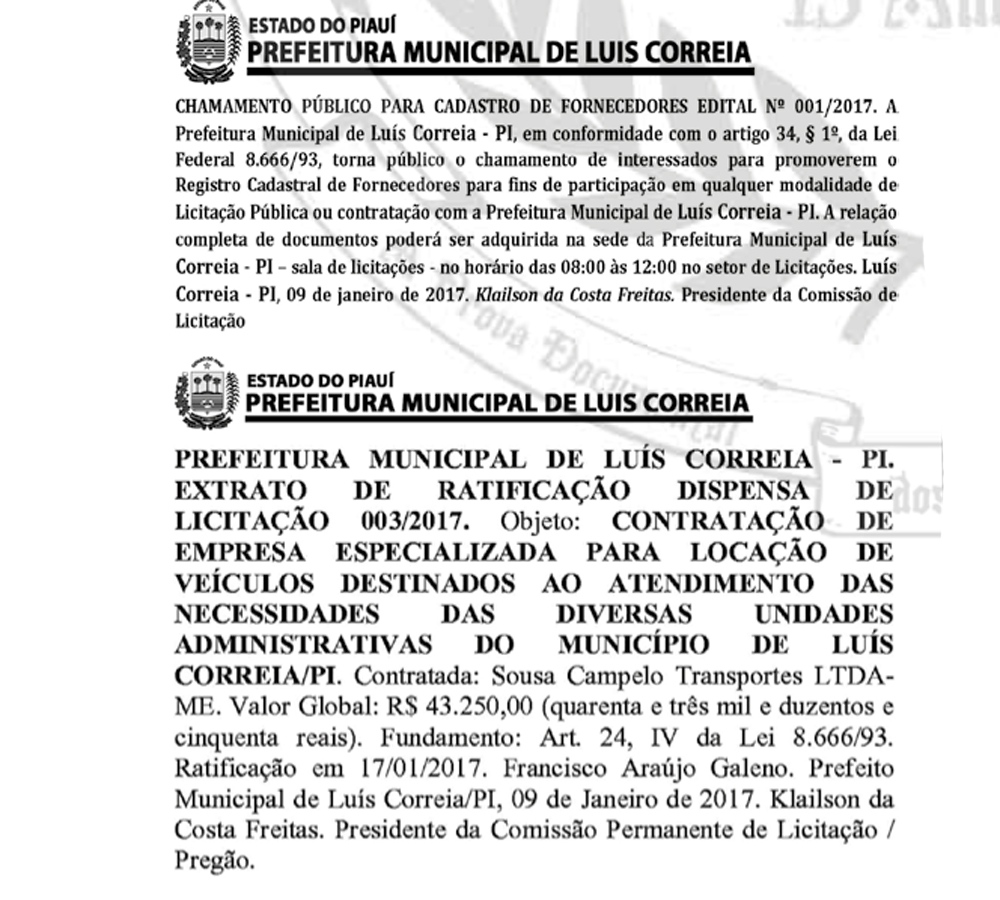 ESTADO DO PIAUÍ
PREFEITURA MUNICIPAL DE LUIS CORREIA

CHAMAMENTO PÚBLICO PARA CADASTRO DE FORNECEDORES EDITAL Nº 001/2017. A Prefeitura Municipal de Luís Correia - PI, em conformidade com o artigo 34, § 1º, da Lei Federal 8.666/93, torna público o chamamento de interessados para promoverem o Registro Cadastral de Fornecedores para fins de participação em qualquer modalidade de Licitação Pública ou contratação com a Prefeitura Municipal de Luís Correia - PI. A relação completa de documentos poderá ser adquirida na sede da Prefeitura Municipal de Luís Correia - PI – sala de licitações - no horário das 08:00 às 12:00 no setor de Licitações. Luís Correia - PI, 09 de janeiro de 2017. Klailson da Costa Freitas. Presidente da Comissão de Licitação

ESTADO DO PIAUÍ
PREFEITURA MUNICIPAL DE LUIS CORREIA

PREFEITURA MUNICIPAL DE LUÍS CORREIA - PI. EXTRATO DE RATIFICAÇÃO DISPENSA DE LICITAÇÃO 003/2017. Objeto: CONTRATAÇÃO DE EMPRESA ESPECIALIZADA PARA LOCAÇÃO DE VEÍCULOS DESTINADOS AO ATENDIMENTO DAS NECESSIDADES DAS DIVERSAS UNIDADES ADMINISTRATIVAS DO MUNICÍPIO DE LUÍS CORREIA/PI. Contratada: Sousa Campelo Transportes LTDA-ME. Valor Global: R$ 43.250,00 (quarenta e três mil e duzentos e cinquenta reais). Fundamento: Art. 24, IV da Lei 8.666/93. Ratificação em 17/01/2017. Francisco Araújo Galeno. Prefeito Municipal de Luís Correia/PI, 09 de Janeiro de 2017. Klailson da Costa Freitas. Presidente da Comissão Permanente de Licitação / Pregão.